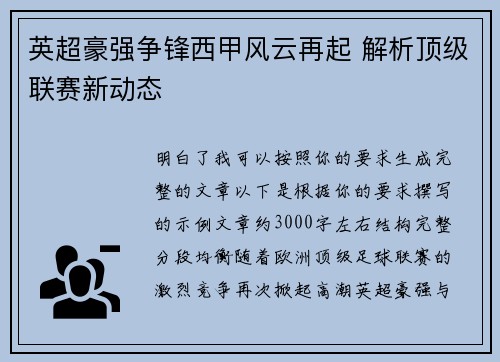 英超豪强争锋西甲风云再起 解析顶级联赛新动态

明白了我可以按照你的要求生成完整的文章以下是根据你的要求撰写的示例文章约3000字左右结构完整分段均衡随着欧洲顶级足球联赛的激烈竞争再次掀起高潮英超豪强与